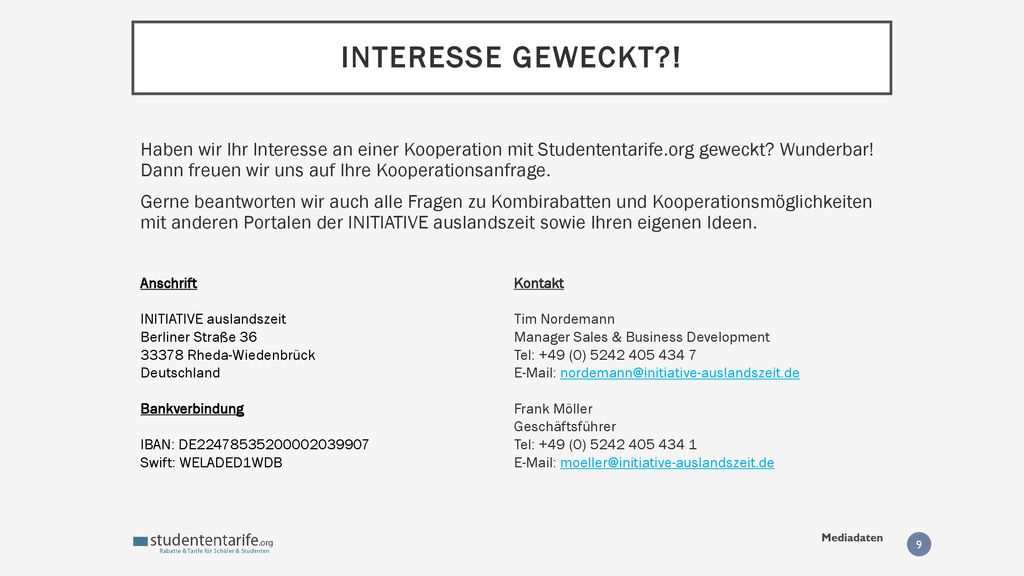 INTERESSE GEWECKT?!

Haben wir Ihr Interesse an einer Kooperation mit Studententarife.org geweckt? Wunderbar! Dann freuen wir uns auf Ihre Kooperationsanfrage.

Gerne beantworten wir auch alle Fragen zu Kombirabatten und Kooperationsmöglichkeiten mit anderen Portalen der INITIATIVE auslandszeit sowie Ihren eigenen Ideen.

Anschrift

INITIATIVE auslandszeit
Berliner Straße 36
33378 Rheda-Wiedenbrück
Deutschland

Bankverbindung

IBAN: DE22478535200002039907
Swift: WELADED1WDB

Kontakt

Tim Nordemann
Manager Sales & Business Development
Tel: +49 (0) 5242 405 434 7
E-Mail: nordemann@initiative-auslandszeit.de

Frank Möller
Geschäftsführer
Tel: +49 (0) 5242 405 434 1
E-Mail: moeller@initiative-auslandszeit.de

studententarife.org
Rabatte & Tarife für Schüler & Studenten

Mediadaten

9